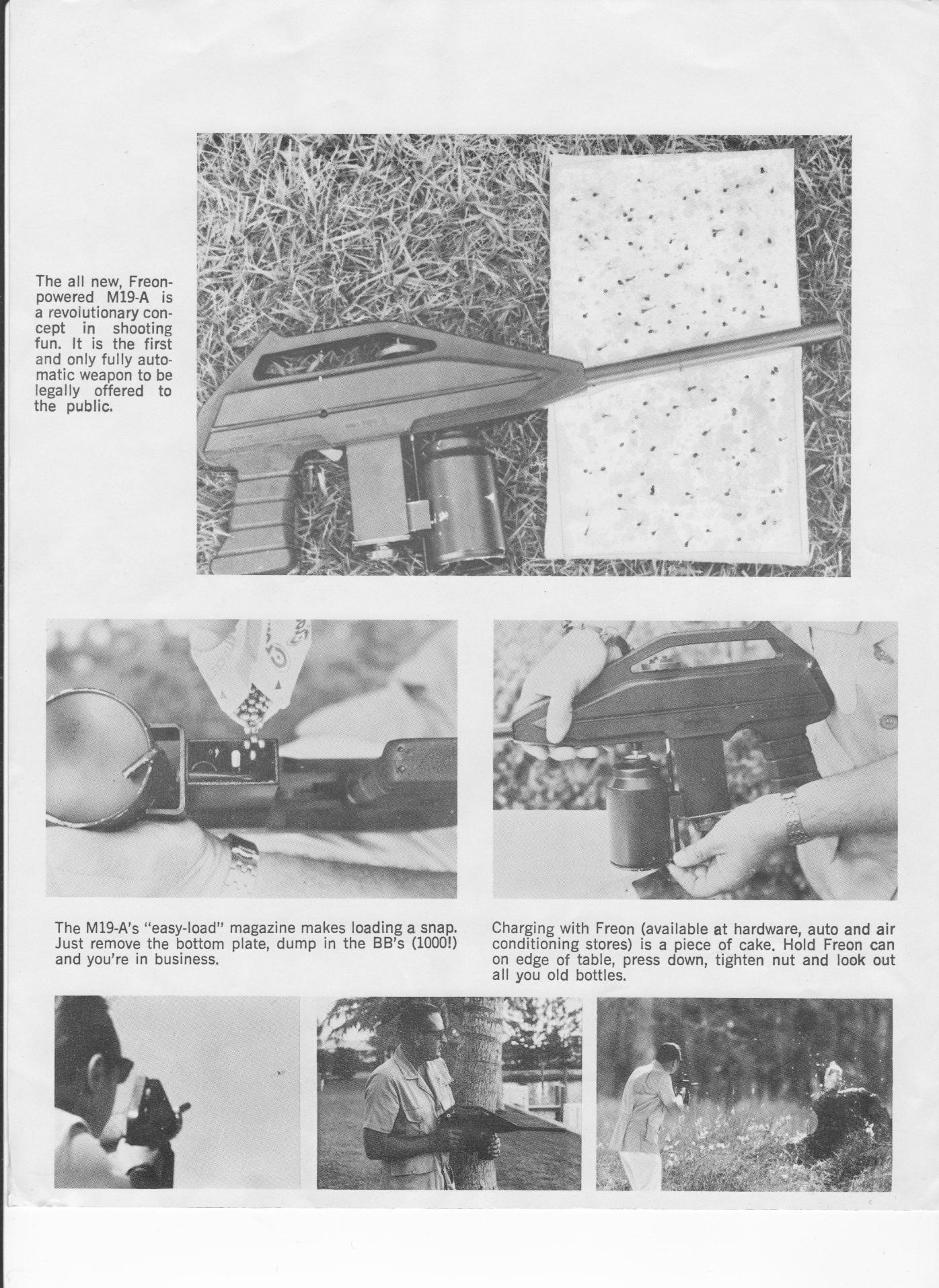 The all new, Freon-powered M19-A is a revolutionary concept in shooting fun. It is the first and only fully automatic weapon to be legally offered to the public.

The M19-A's "easy-load" magazine makes loading a snap. Just remove the bottom plate, dump in the BB's (1000!) and you're in business.

Charging with Freon (available at hardware, auto and air conditioning stores) is a piece of cake. Hold Freon can on edge of table, press down, tighten nut and look out all you old bottles.